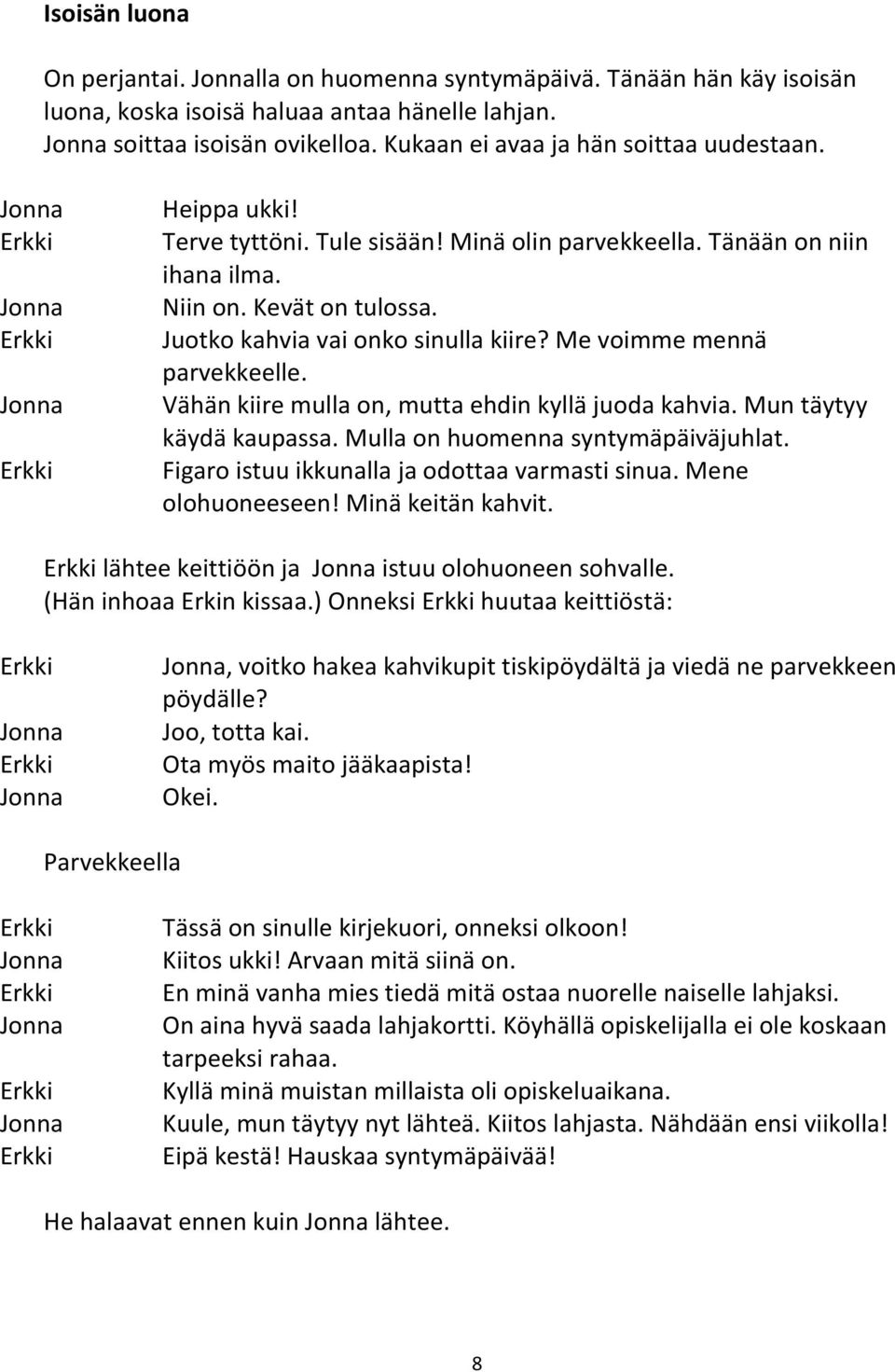 Isoisän luona

On perjantai. Jonnalla on huomenna syntymäpäivä. Tänään hän käy isoisän luona, koska isoisä haluaa antaa hänelle lahjan.
Jonna soittaa isoisän ovikelloa. Kukaan ei avaa ja hän soittaa uudestaan.

Jonna Heippa ukki!
Erkki Terve tyttöni. Tule sisään! Minä olin parvekkeella. Tänään on niin ihana ilma.
Jonna Niin on. Kevät on tulossa.
Erkki Juotko kahvia vai onko sinulla kiire? Me voimme mennä parvekkeelle.
Jonna Vähän kiire mulla on, mutta ehdin kyllä juoda kahvia. Mun täytyy käydä kaupassa. Mulla on huomenna syntymäpäiväjuhlat.
Erkki Figaro istuu ikkunalla ja odottaa varmasti sinua. Mene olohuoneeseen! Minä keitän kahvit.

Erkki lähtee keittiöön ja Jonna istuu olohuoneen sohvalle. (Hän inhoaa Erkin kissaa.) Onneksi Erkki huutaa keittiöstä:

Erkki Jonna, voitko hakea kahvikupit tiskipöydältä ja viedä ne parvekkeen pöydälle?
Jonna Joo, totta kai.
Erkki Ota myös maito jääkaapista!
Jonna Okei.

Parvekkeella

Erkki Tässä on sinulle kirjekuori, onneksi olkoon!
Jonna Kiitos ukki! Arvaan mitä siinä on.
Erkki En minä vanha mies tiedä mitä ostaa nuorelle naiselle lahjaksi.
Jonna On aina hyvä saada lahjakortti. Köyhällä opiskelijalla ei ole koskaan tarpeeksi rahaa.
Erkki Kyllä minä muistan millaista oli opiskeluaikana.
Jonna Kuule, mun täytyy nyt lähteä. Kiitos lahjasta. Nähdään ensi viikolla!
Erkki Eipä kestä! Hauskaa syntymäpäivää!

He halaavat ennen kuin Jonna lähtee.

8